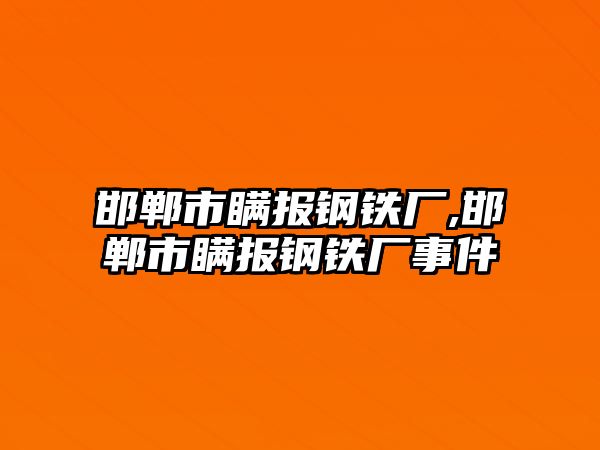 邯郸市瞒报钢铁厂,邯郸市瞒报钢铁厂事件